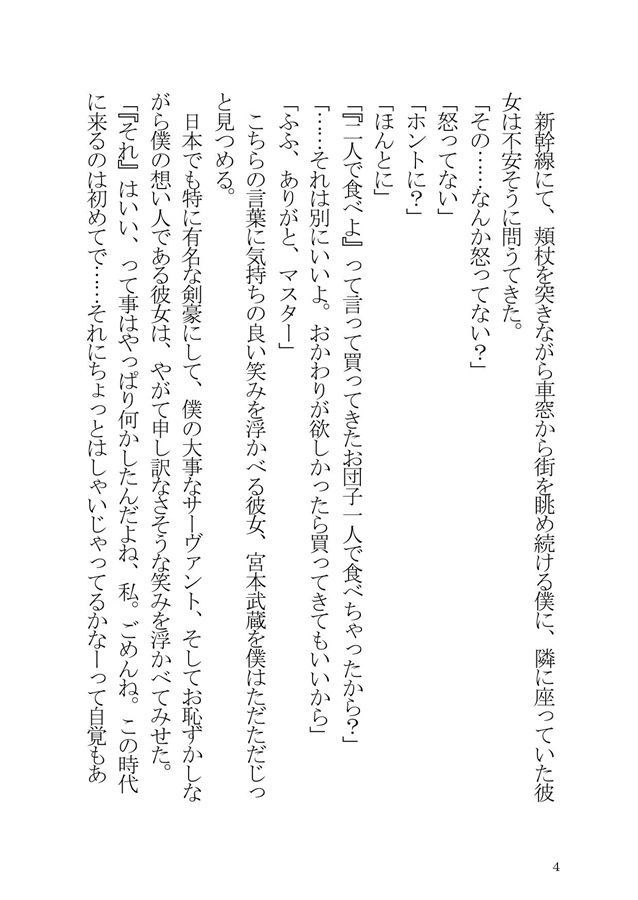 新幹線にて、頬杖を突きながら車窓から街を眺め続ける僕に、隣に座っていた彼女は不安そうに問うてきた。
「その……なんか怒ってない？」
「怒ってない」
「ホントに？」
「ほんとに」
「『二人で食べよ』って言って買ってきたお団子一人で食べちゃったから？」
「……それは別にいいよ。おかわりが欲しかったら買ってきてもいいから」
「ふふ、ありがと、マスター」
こちらの言葉に気持ちの良い笑みを浮かべる彼女、宮本武蔵を僕はただただじっと見つめる。
日本でも特に有名な剣豪にして、僕の大事なサーヴァント、そしてお恥ずかしながら僕の想い人である彼女は、やがて申し訳なさそうな笑みを浮かべてみせた。
「『それ』はいい、って事はやっぱり何かしたんだよね、私。ごめんね。この時代に来るのは初めてで……それにちょっとはしゃいじゃってるかなーって自覚もあ

4